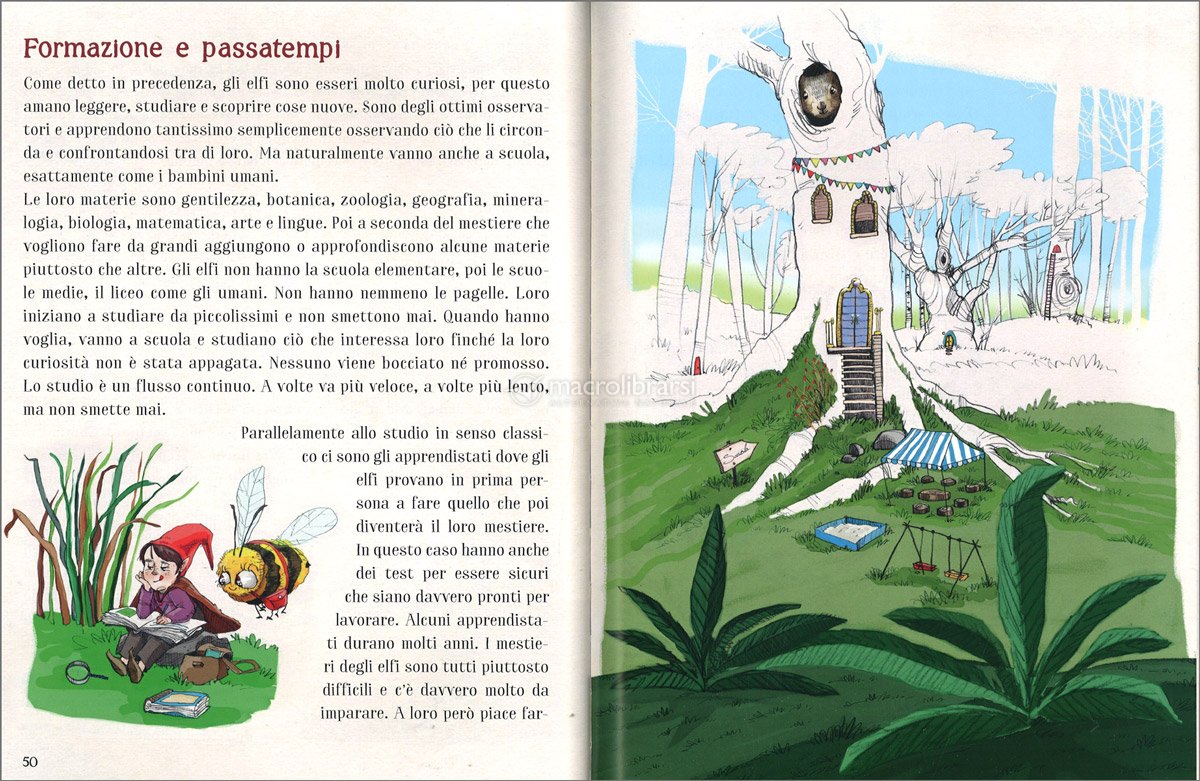 Formazione e passatempi

Come detto in precedenza, gli elfi sono esseri molto curiosi, per questo amano leggere, studiare e scoprire cose nuove. Sono degli ottimi osservatori e apprendono tantissimo semplicemente osservando ciò che li circonda e confrontandosi tra di loro. Ma naturalmente vanno anche a scuola, esattamente come i bambini umani.
Le loro materie sono gentilezza, botanica, zoologia, geografia, mineralogia, biologia, matematica, arte e lingue. Poi a seconda del mestiere che vogliono fare da grandi aggiungono o approfondiscono alcune materie piuttosto che altre. Gli elfi non hanno la scuola elementare, poi le scuole medie, il liceo come gli umani. Non hanno nemmeno le pagelle. Loro iniziano a studiare da piccolissimi e non smettono mai. Quando hanno voglia, vanno a scuola e studiano ciò che interessa loro finché la loro curiosità non è stata appagata. Nessuno viene bocciato né promosso. Lo studio è un flusso continuo. A volte va più veloce, a volte più lento, ma non smette mai.

Parallelamente allo studio in senso classico ci sono gli apprendistati dove gli elfi provano in prima persona a fare quello che poi diventerà il loro mestiere. In questo caso hanno anche dei test per essere sicuri che siano davvero pronti per lavorare. Alcuni apprendistati durano molti anni. I mestieri degli elfi sono tutti piuttosto difficili e c'è davvero molto da imparare. A loro però piace far-

50

macrolibrarsi